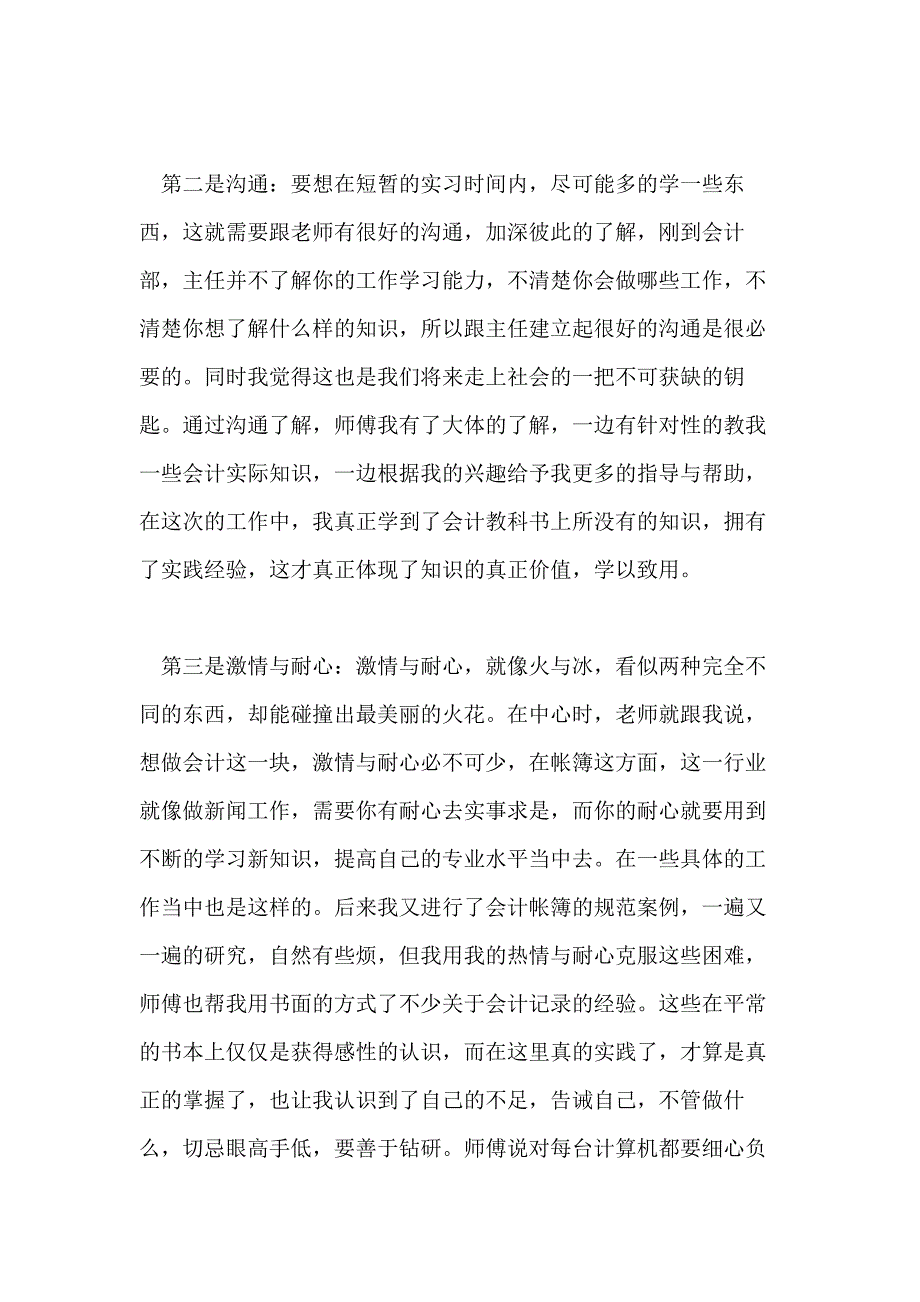 第二是沟通：要想在短暂的实习时间内，尽可能多的学一些东西，这就需要跟老师有很好的沟通，加深彼此的了解，刚到会计部，主任并不了解你的工作学习能力，不清楚你会做哪些工作，不清楚你想了解什么样的知识，所以跟主任建立起很好的沟通是很必要的。同时我觉得这也是我们将来走上社会的一把不可获缺的钥匙。通过沟通了解，师傅我有了大体的了解，一边有针对性的教我一些会计实际知识，一边根据我的兴趣给予我更多的指导与帮助，在这次的工作中，我真正学到了会计教科书上所没有的知识，拥有了实践经验，这才真正体现了知识的真正价值，学以致用。

第三是激情与耐心：激情与耐心，就像火与冰，看似两种完全不同的东西，却能碰撞出最美丽的火花。在中心时，老师就跟我说，想做会计这一块，激情与耐心必不可少，在帐簿这方面，这一行业就像做新闻工作，需要你有耐心去实事求是，而你的耐心就要用到不断的学习新知识，提高自己的专业水平当中去。在一些具体的工作当中也是这样的。后来我又进行了会计帐簿的规范案例，一遍又一遍的研究，自然有些烦，但我用我的热情与耐心克服这些困难，师傅也帮我用书面的方式了不少关于会计记录的经验。这些在平常的书本上仅仅是获得感性的认识，而在这里真的实践了，才算是真正的掌握了，也让我认识到了自己的不足，告诫自己，不管做什么，切忌眼高手低，要善于钻研。师傅说对每台计算机都要细心负